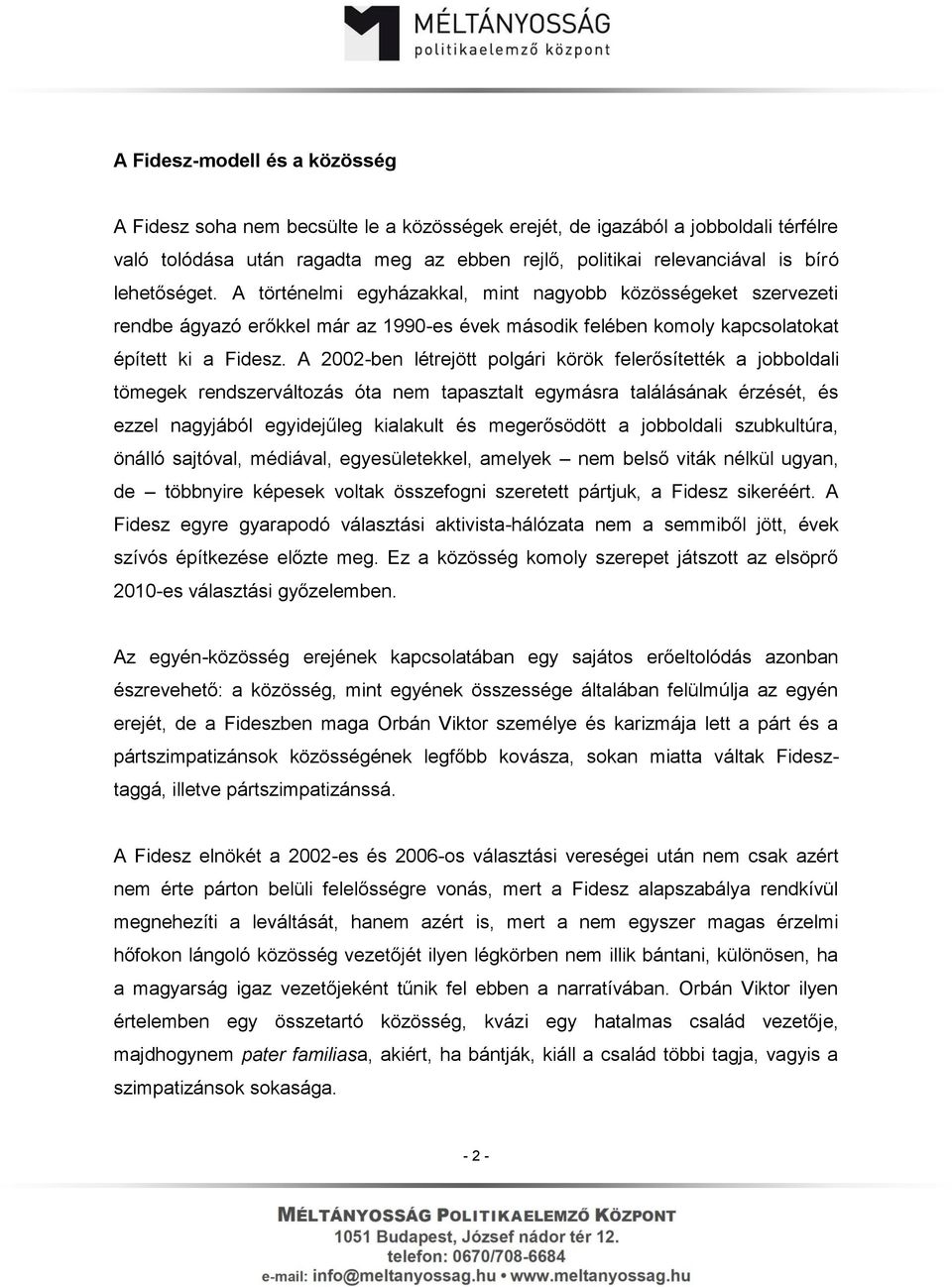 MÉLTÁNYOSSÁG
politikaelemző központ

A Fidesz-modell és a közösség

A Fidesz soha nem becsülte le a közösségek erejét, de igazából a jobboldali térfélre való tolódása után ragadta meg az ebben rejlő, politikai relevanciával is bíró lehetőséget. A történelmi egyházakkal, mint nagyobb közösségeket szervezeti rendbe ágyazó erőkkel már az 1990-es évek második felében komoly kapcsolatokat épített ki a Fidesz. A 2002-ben létrejött polgári körök felerősítették a jobboldali tömegek rendszerváltozás óta nem tapasztalt egymásra találásának érzését, és ezzel nagyjából egyidejűleg kialakult és megerősödött a jobboldali szubkultúra, önálló sajtóval, médiával, egyesületekkel, amelyek – nem belső viták nélkül ugyan, de – többnyire képesek voltak összefogni szeretett pártjuk, a Fidesz sikeréért. A Fidesz egyre gyarapodó választási aktivista-hálózata nem a semmiből jött, évek szívós építkezése előzte meg. Ez a közösség komoly szerepet játszott az elsöprő 2010-es választási győzelemben.

Az egyén-közösség erejének kapcsolatában egy sajátos erőeltolódás azonban észrevehető: a közösség, mint egyének összessége általában felülmúlja az egyén erejét, de a Fideszben maga Orbán Viktor személye és karizmája lett a párt és a pártszimpatizánsok közösségének legfőbb kovásza, sokan miatta váltak Fidesz-taggá, illetve pártszimpatizánssá.

A Fidesz elnökét a 2002-es és 2006-os választási vereségei után nem csak azért nem érte párton belüli felelősségre vonás, mert a Fidesz alapszabálya rendkívül megnehezíti a leváltását, hanem azért is, mert a nem egyszer magas érzelmi hőfokon lángoló közösség vezetőjét ilyen légkörben nem illik bántani, különösen, ha a magyarság igaz vezetőjeként tűnik fel ebben a narratívában. Orbán Viktor ilyen értelemben egy összetartó közösség, kvázi egy hatalmas család vezetője, majdhogynem pater familiasa, akiért, ha bántják, kiáll a család többi tagja, vagyis a szimpatizánsok sokasága.

- 2 -

MÉLTÁNYOSSÁG POLITIKAELEMZŐ KÖZPONT
1051 Budapest, József nádor tér 12.
telefon: 0670/708-6684
e-mail: info@meltanyossag.hu • www.meltanyossag.hu